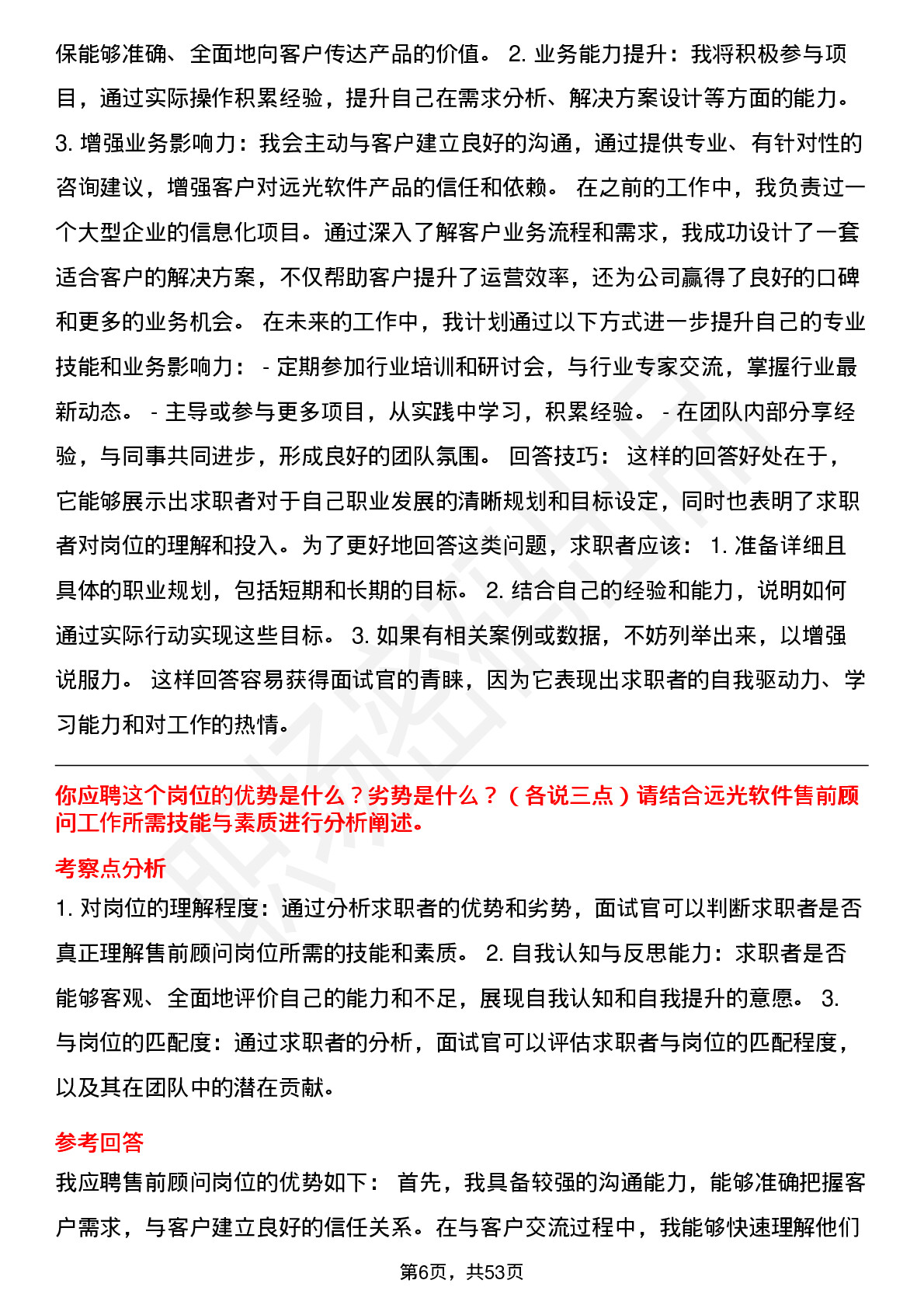 保能够准确、全面地向客户传达产品的价值。 2. 业务能力提升：我将积极参与项目，通过实际操作积累经验，提升自己在需求分析、解决方案设计等方面的能力。 3. 增强业务影响力：我会主动与客户建立良好的沟通，通过提供专业、有针对性的咨询建议，增强客户对远光软件产品的信任和依赖。 在之前的工作中，我负责过一个大型企业的信息化项目。通过深入了解客户业务流程和需求，我成功设计了一套适合客户的解决方案，不仅帮助客户提升了运营效率，还为公司赢得了良好的口碑和更多的业务机会。 在未来的工作中，我计划通过以下方式进一步提升自己的专业技能和业务影响力： - 定期参加行业培训和研讨会，与行业专家交流，掌握行业最新动态。 - 主导或参与更多项目，从实践中学习，积累经验。 - 在团队内部分享经验，与同事共同进步，形成良好的团队氛围。 回答技巧： 这样的回答好处在于，它能够展示出求职者对于自己职业发展的清晰规划和目标设定，同时也表明了求职者对岗位的理解和投入。为了更好地回答这类问题，求职者应该： 1. 准备详细且具体的职业规划，包括短期和长期的目标。 2. 结合自己的经验和能力，说明如何通过实际行动实现这些目标。 3. 如果有相关案例或数据，不妨列举出来，以增强说服力。 这样回答容易获得面试官的青睐，因为它表现出求职者的自我驱动力、学习能力和对工作的热情。

你应聘这个岗位的优势是什么？劣势是什么？（各说三点）请结合远光软件售前顾问工作所需技能与素质进行分析阐述。

考察点分析

1. 对岗位的理解程度：通过分析求职者的优势和劣势，面试官可以判断求职者是否真正理解售前顾问岗位所需的技能和素质。 2. 自我认知与反思能力：求职者是否能够客观、全面地评价自己的能力和不足，展现自我认知和自我提升的意愿。 3. 与岗位的匹配度：通过求职者的分析，面试官可以评估求职者与岗位的匹配程度，以及其在团队中的潜在贡献。

参考回答

我应聘售前顾问岗位的优势如下： 首先，我具备较强的沟通能力，能够准确把握客户需求，与客户建立良好的信任关系。在与客户交流过程中，我能够快速理解他们

第6页，共53页